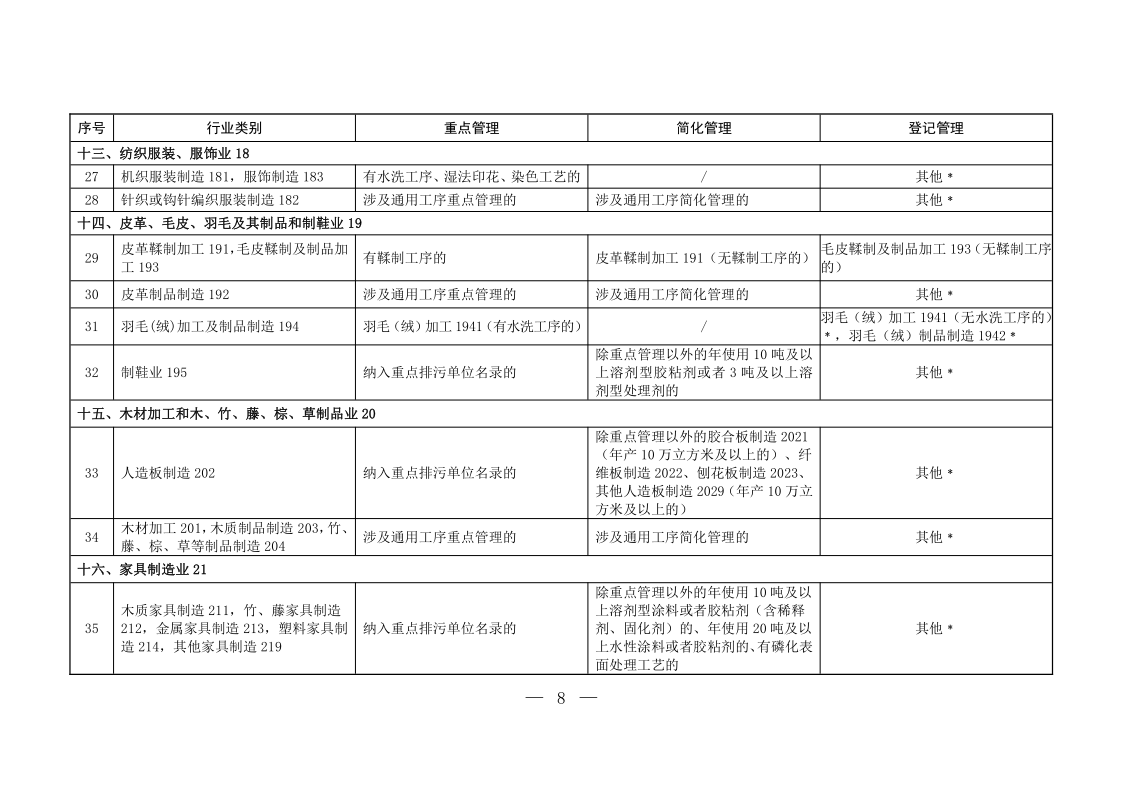 | 序号 | 行业类别 | 重点管理 | 简化管理 | 登记管理 |
|---|---|---|---|---|
| 十三、纺织服装、服饰业 18 | | | | |
| 27 | 机织服装制造 181，服饰制造 183 | 有水洗工序、湿法印花、染色工艺的 | / | 其他 * |
| 28 | 针织或钩针编织服装制造 182 | 涉及通用工序重点管理的 | 涉及通用工序简化管理的 | 其他 * |
| 十四、皮革、毛皮、羽毛及其制品和制鞋业 19 | | | | |
| 29 | 皮革鞣制加工 191，毛皮鞣制及制品加工 193 | 有鞣制工序的 | 皮革鞣制加工 191（无鞣制工序的） | 毛皮鞣制及制品加工 193（无鞣制工序的） |
| 30 | 皮革制品制造 192 | 涉及通用工序重点管理的 | 涉及通用工序简化管理的 | 其他 * |
| 31 | 羽毛(绒)加工及制品制造 194 | 羽毛（绒）加工 1941（有水洗工序的） | / | 羽毛（绒）加工 1941（无水洗工序的）*，羽毛（绒）制品制造 1942 * |
| 32 | 制鞋业 195 | 纳入重点排污单位名录的 | 除重点管理以外的年使用 10 吨及以上溶剂型胶粘剂或者 3 吨及以上溶剂型处理剂的 | 其他 * |
| 十五、木材加工和木、竹、藤、棕、草制品业 20 | | | | |
| 33 | 人造板制造 202 | 纳入重点排污单位名录的 | 除重点管理以外的胶合板制造 2021（年产 10 万立方米及以上的）、纤维板制造 2022、刨花板制造 2023、其他人造板制造 2029（年产 10 万立方米及以上的） | 其他 * |
| 34 | 木材加工 201，木质制品制造 203，竹、藤、棕、草等制品制造 204 | 涉及通用工序重点管理的 | 涉及通用工序简化管理的 | 其他 * |
| 十六、家具制造业 21 | | | | |
| 35 | 木质家具制造 211，竹、藤家具制造 212，金属家具制造 213，塑料家具制造 214，其他家具制造 219 | 纳入重点排污单位名录的 | 除重点管理以外的年使用 10 吨及以上溶剂型涂料或者胶粘剂（含稀释剂、固化剂）的、年使用 20 吨及以上水性涂料或者胶粘剂的、有磷化表面处理工艺的 | 其他 * |

— 8 —